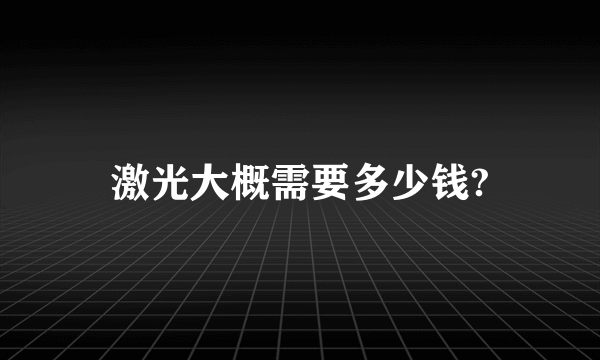 激光大概需要多少钱?